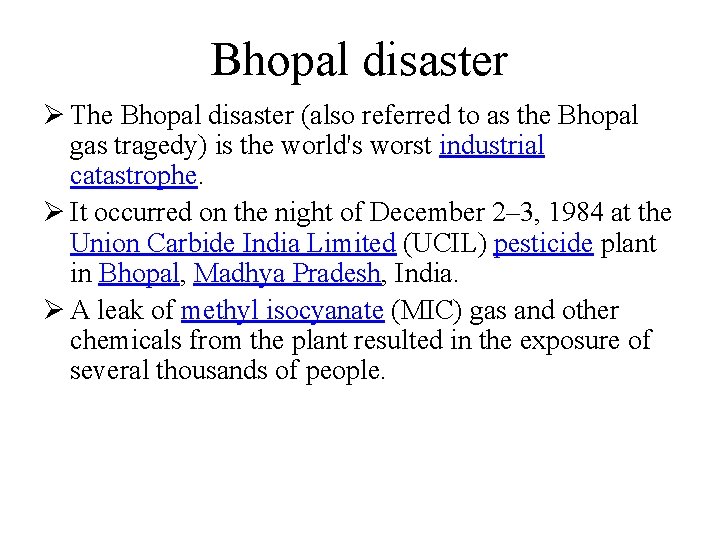 Bhopal disaster

➢ The Bhopal disaster (also referred to as the Bhopal gas tragedy) is the world's worst industrial catastrophe.

➢ It occurred on the night of December 2–3, 1984 at the Union Carbide India Limited (UCIL) pesticide plant in Bhopal, Madhya Pradesh, India.

➢ A leak of methyl isocyanate (MIC) gas and other chemicals from the plant resulted in the exposure of several thousands of people.